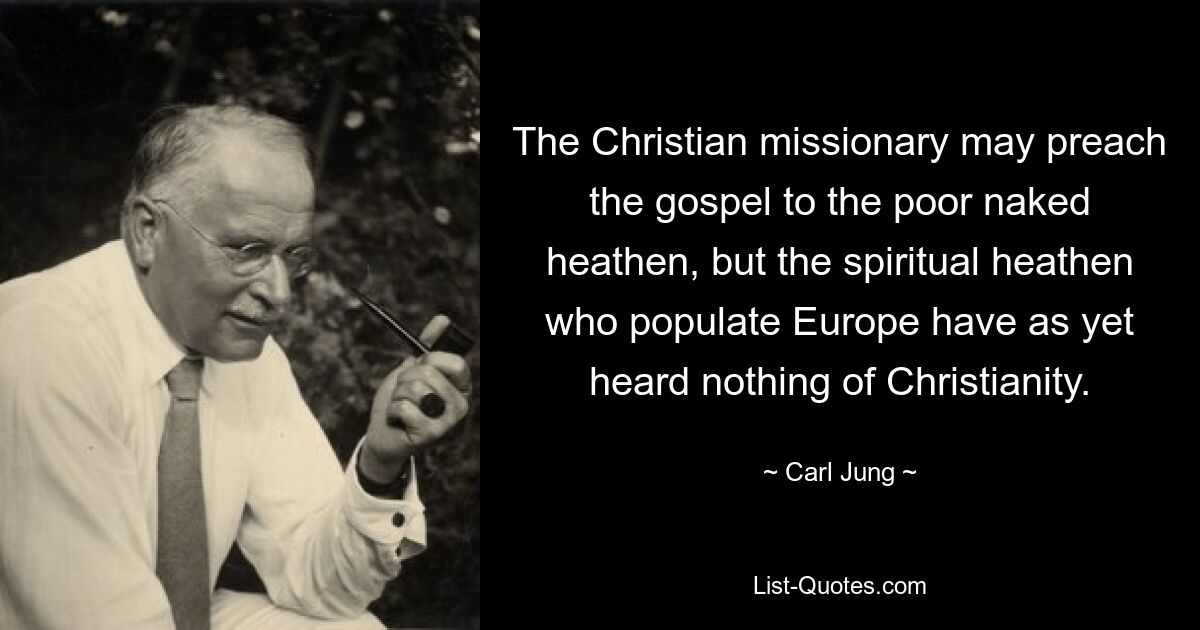 The Christian missionary may preach the gospel to the poor naked heathen, but the spiritual heathen who populate Europe have as yet heard nothing of Christianity.

~ Carl Jung ~

List-Quotes.com